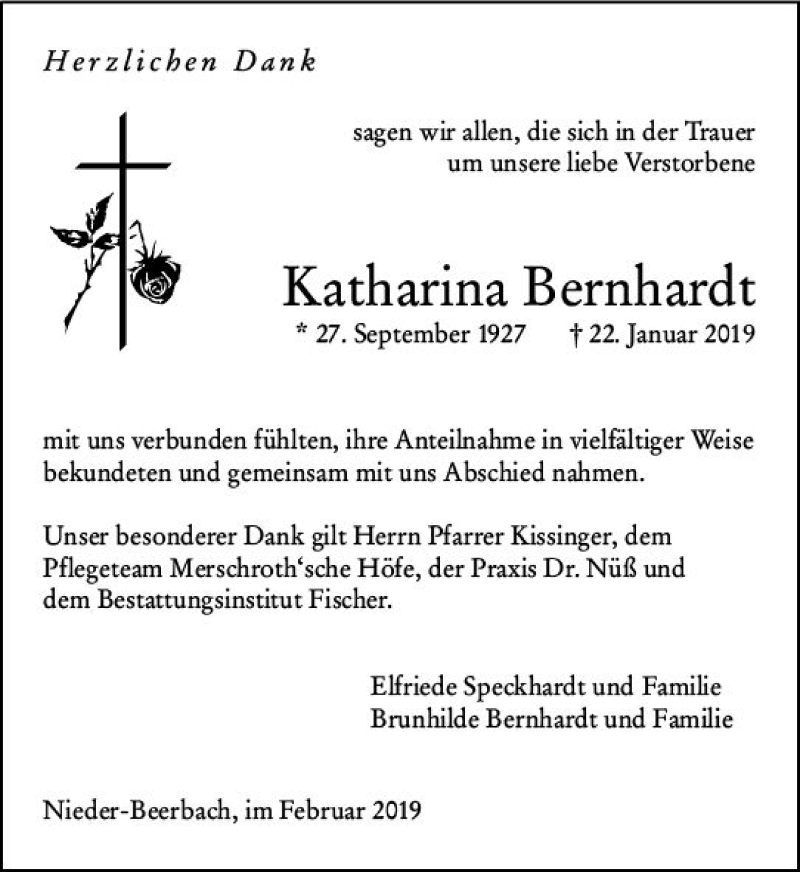 Herzlichen Dank

sagen wir allen, die sich in der Trauer um unsere liebe Verstorbene

Katharina Bernhardt
* 27. September 1927 † 22. Januar 2019

mit uns verbunden fühlten, ihre Anteilnahme in vielfältiger Weise bekundeten und gemeinsam mit uns Abschied nahmen.

Unser besonderer Dank gilt Herrn Pfarrer Kissinger, dem Pflegeteam Merschroth‘sche Höfe, der Praxis Dr. Nüß und dem Bestattungsinstitut Fischer.

Elfriede Speckhardt und Familie
Brunhilde Bernhardt und Familie

Nieder-Beerbach, im Februar 2019